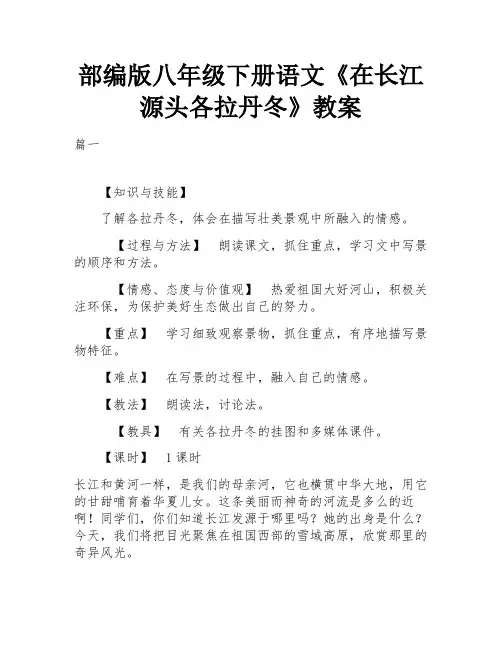 部编版八年级下册语文《在长江源头各拉丹冬》教案

篇一

【知识与技能】

了解各拉丹冬，体会在描写壮美景观中所融入的情感。

【过程与方法】 朗读课文，抓住重点，学习文中写景的顺序和方法。

【情感、态度与价值观】 热爱祖国大好河山，积极关注环保，为保护美好生态做出自己的努力。

【重点】 学习细致观察景物，抓住重点，有序地描写景物特征。

【难点】 在写景的过程中，融入自己的情感。

【教法】 朗读法，讨论法。

【教具】 有关各拉丹冬的挂图和多媒体课件。

【课时】 1课时

长江和黄河一样，是我们的母亲河，它也横贯中华大地，用它的甘甜哺育着华夏儿女。这条美丽而神奇的河流是多么的近啊！同学们，你们知道长江发源于哪里吗？她的出身是什么？今天，我们将把目光聚焦在祖国西部的雪域高原，欣赏那里的奇异风光。